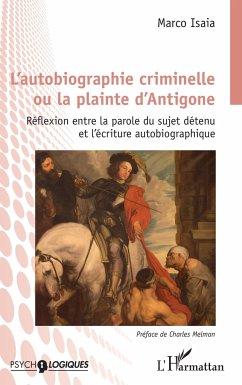 Marco Isaia

L'autobiographie criminelle ou la plainte d'Antigone

Réflexion entre la parole du sujet détenu et l'écriture autobiographique

Préface de Charles Melman

PSYCHOLOGIQUES

L'Harmattan